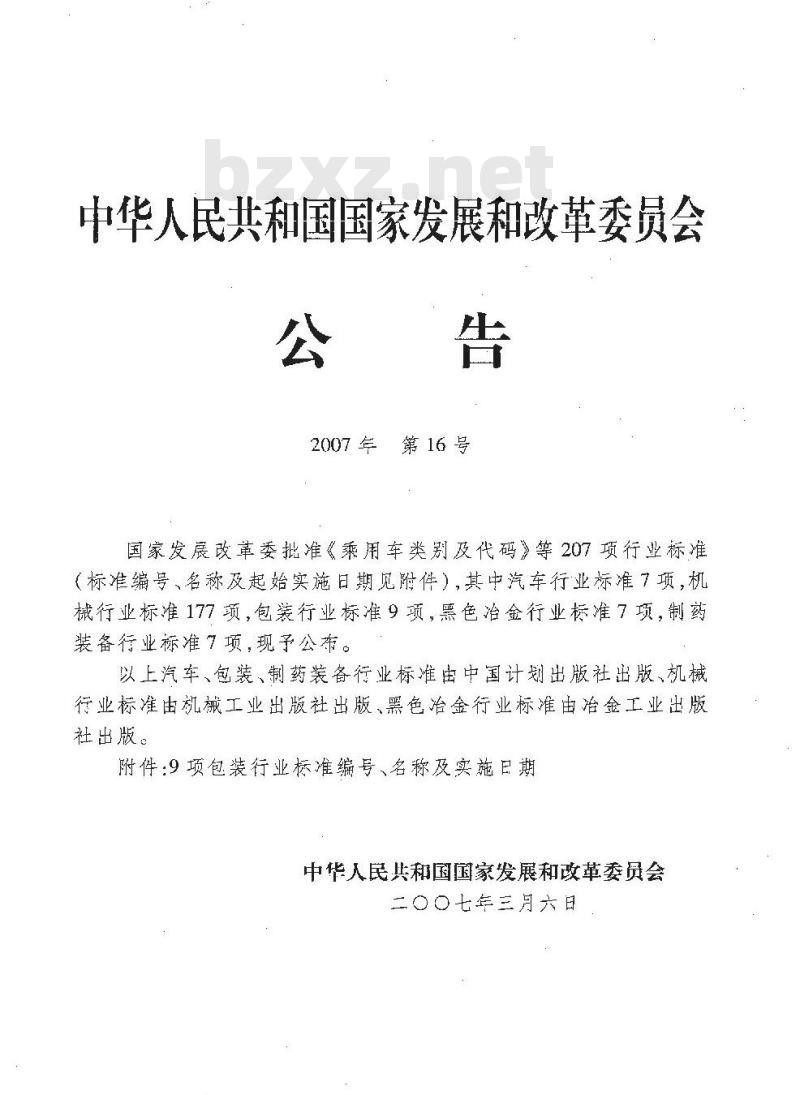 bzxz.net

中华人民共和国国家发展和改革委员会

公　　告

2007年　第16号

国家发展改革委批准《乘用车类别及代码》等207项行业标准（标准编号、名称及起始实施日期见附件），其中汽车行业标准7项，机械行业标准177项，包装行业标准9项，黑色冶金行业标准7项，制药装备行业标准7项，现予公布。

以上汽车、包装、制药装备行业标准由中国计划出版社出版、机械行业标准由机械工业出版社出版、黑色冶金行业标准由冶金工业出版社出版。

附件：9项包装行业标准编号、名称及实施日期

中华人民共和国国家发展和改革委员会
二〇〇七年三月六日